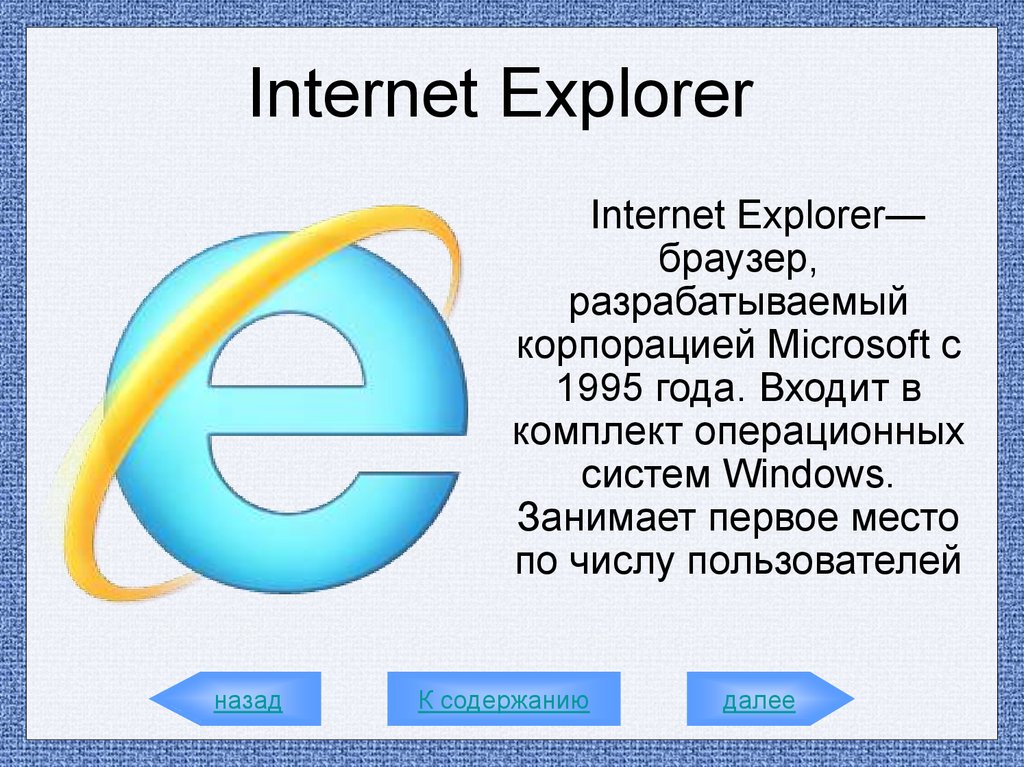 Internet Explorer

Internet Explorer— браузер, разрабатываемый корпорацией Microsoft с 1995 года. Входит в комплект операционных систем Windows. Занимает первое место по числу пользователей

назад

К содержанию

далее